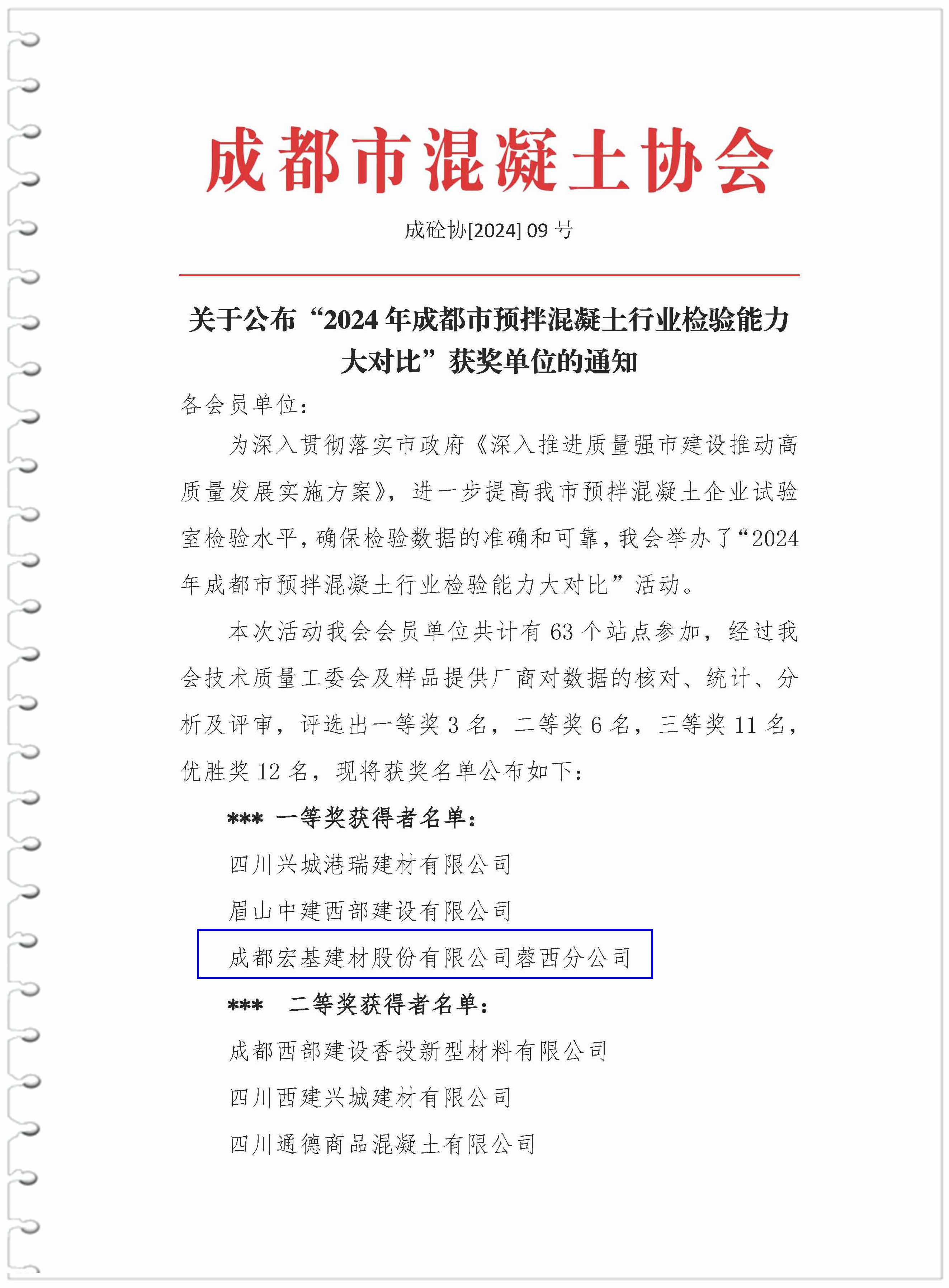 成都市混凝土协会

成砼协[2024] 09 号

关于公布“2024 年成都市预拌混凝土行业检验能力大对比”获奖单位的通知

各会员单位：

为深入贯彻落实市政府《深入推进质量强市建设推动高质量发展实施方案》，进一步提高我市预拌混凝土企业试验室检验水平，确保检验数据的准确和可靠，我会举办了“2024 年成都市预拌混凝土行业检验能力大对比”活动。

本次活动我会会员单位共计有 63 个站点参加，经过我会技术质量工委会及样品提供厂商对数据的核对、统计、分析及评审，评选出一等奖 3 名，二等奖 6 名，三等奖 11 名，优胜奖 12 名，现将获奖名单公布如下：

*** 一等奖获得者名单：

四川兴城港瑞建材有限公司

眉山中建西部建设有限公司

成都宏基建材股份有限公司蓉西分公司

*** 二等奖获得者名单：

成都西部建设香投新型材料有限公司

四川西建兴城建材有限公司

四川通德商品混凝土有限公司